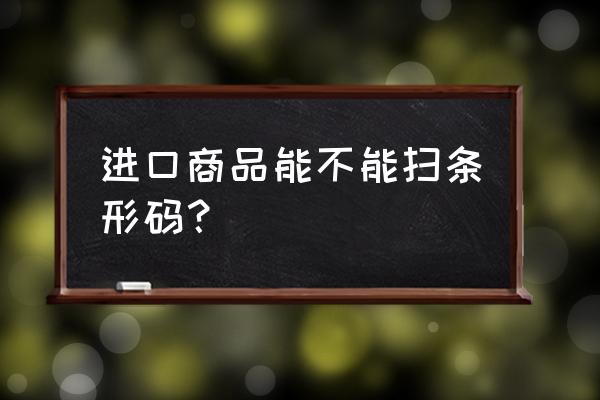 进口商品能不能扫条形码？